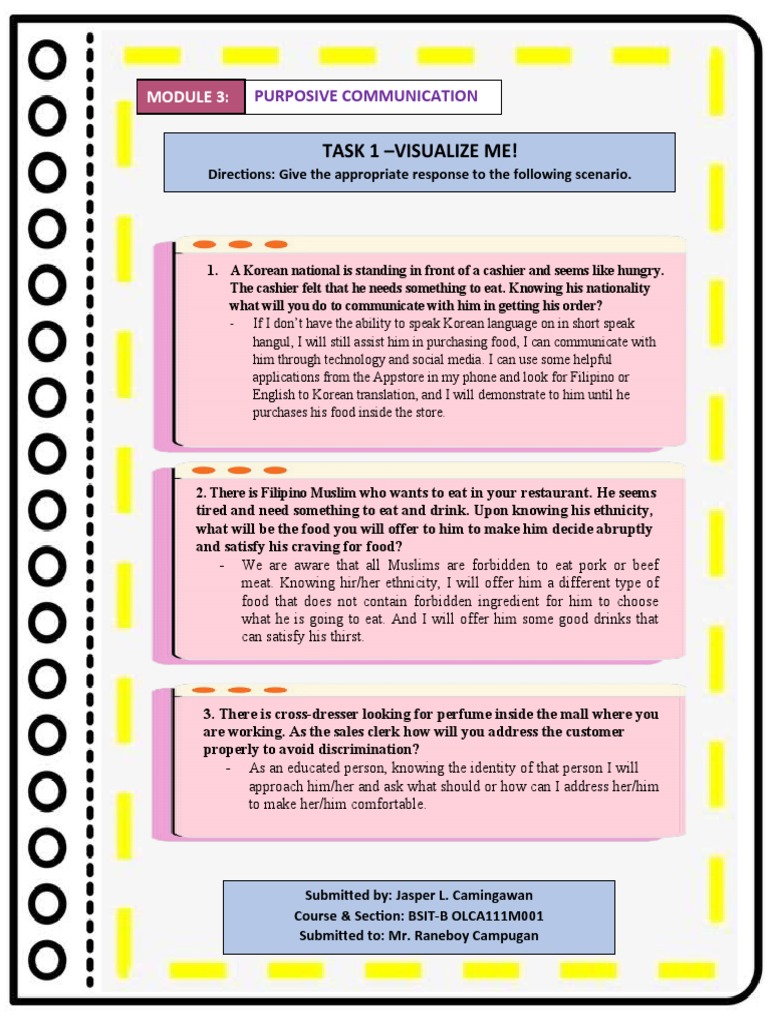 MODULE 3: PURPOSIVE COMMUNICATION

TASK 1 –VISUALIZE ME!

Directions: Give the appropriate response to the following scenario.

1. A Korean national is standing in front of a cashier and seems like hungry. The cashier felt that he needs something to eat. Knowing his nationality what will you do to communicate with him in getting his order?

- If I don't have the ability to speak Korean language on in short speak hangul, I will still assist him in purchasing food, I can communicate with him through technology and social media. I can use some helpful applications from the Appstore in my phone and look for Filipino or English to Korean translation, and I will demonstrate to him until he purchases his food inside the store.

2. There is Filipino Muslim who wants to eat in your restaurant. He seems tired and need something to eat and drink. Upon knowing his ethnicity, what will be the food you will offer to him to make him decide abruptly and satisfy his craving for food?

- We are aware that all Muslims are forbidden to eat pork or beef meat. Knowing hir/her ethnicity, I will offer him a different type of food that does not contain forbidden ingredient for him to choose what he is going to eat. And I will offer him some good drinks that can satisfy his thirst.

3. There is cross-dresser looking for perfume inside the mall where you are working. As the sales clerk how will you address the customer properly to avoid discrimination?

- As an educated person, knowing the identity of that person I will approach him/her and ask what should or how can I address her/him to make her/him comfortable.

Submitted by: Jasper L. Camingawan
Course & Section: BSIT-B OLCA111M001
Submitted to: Mr. Raneboy Campugan